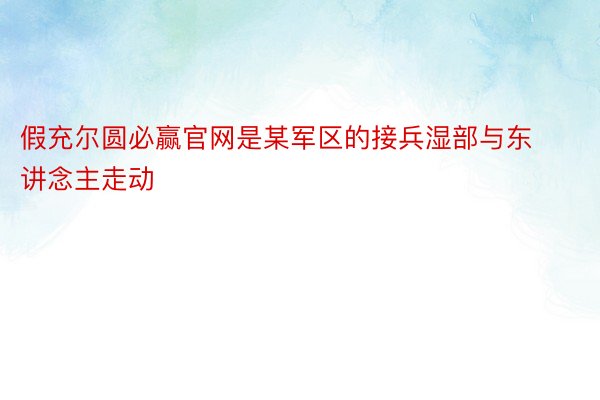 假充尔圆必赢官网是某军区的接兵湿部与东讲念主走动